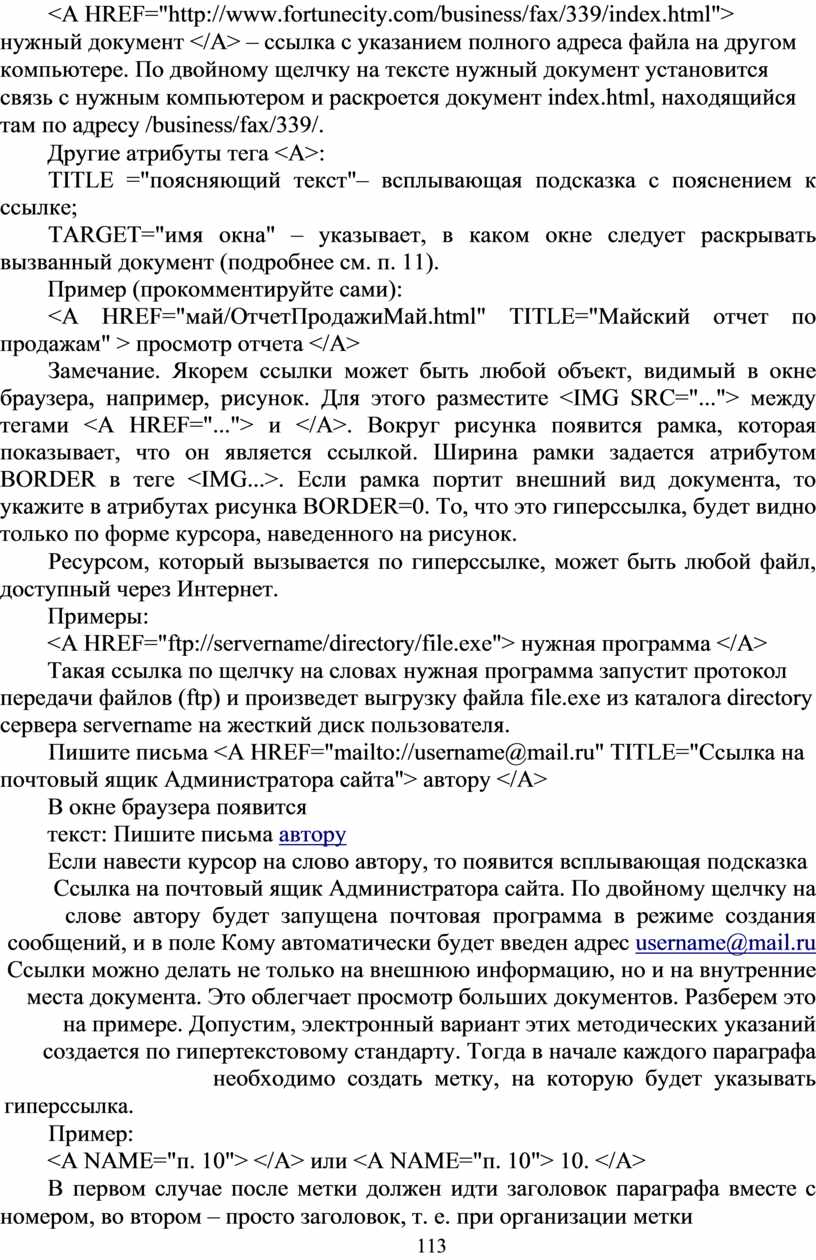 <A HREF="http://www.fortunecity.com/business/fax/339/index.html"> нужный документ </A> – ссылка с указанием полного адреса файла на другом компьютере. По двойному щелчку на тексте нужный документ установится связь с нужным компьютером и раскроется документ index.html, находящийся там по адресу /business/fax/339/.

Другие атрибуты тега <A>:

TITLE ="поясняющий текст"– всплывающая подсказка с пояснением к ссылке;

TARGET="имя окна" – указывает, в каком окне следует раскрывать вызванный документ (подробнее см. п. 11).

Пример (прокомментируйте сами):

<A HREF="май/ОтчетПродажиМай.html" TITLE="Майский отчет по продажам" > просмотр отчета </A>

Замечание. Якорем ссылки может быть любой объект, видимый в окне браузера, например, рисунок. Для этого разместите <IMG SRC="..."> между тегами <A HREF="..."> и </A>. Вокруг рисунка появится рамка, которая показывает, что он является ссылкой. Ширина рамки задается атрибутом BORDER в теге <IMG...>. Если рамка портит внешний вид документа, то укажите в атрибутах рисунка BORDER=0. То, что это гиперссылка, будет видно только по форме курсора, наведенного на рисунок.

Ресурсом, который вызывается по гиперссылке, может быть любой файл, доступный через Интернет.

Примеры:

<A HREF="ftp://servername/directory/file.exe"> нужная программа </A>

Такая ссылка по щелчку на словах нужная программа запустит протокол передачи файлов (ftp) и произведет выгрузку файла file.exe из каталога directory сервера servername на жесткий диск пользователя.

Пишите письма <A HREF="mailto://username@mail.ru" TITLE="Ссылка на почтовый ящик Администратора сайта"> автору </A>

В окне браузера появится

текст: Пишите письма автору

Если навести курсор на слово автору, то появится всплывающая подсказка Ссылка на почтовый ящик Администратора сайта. По двойному щелчку на слове автору будет запущена почтовая программа в режиме создания сообщений, и в поле Кому автоматически будет введен адрес username@mail.ru Ссылки можно делать не только на внешнюю информацию, но и на внутренние места документа. Это облегчает просмотр больших документов. Разберем это на примере. Допустим, электронный вариант этих методических указаний создается по гипертекстовому стандарту. Тогда в начале каждого параграфа необходимо создать метку, на которую будет указывать гиперссылка.

Пример:

<A NAME="п. 10"> </A> или <A NAME="п. 10"> 10. </A>

В первом случае после метки должен идти заголовок параграфа вместе с номером, во втором – просто заголовок, т. е. при организации метки

113